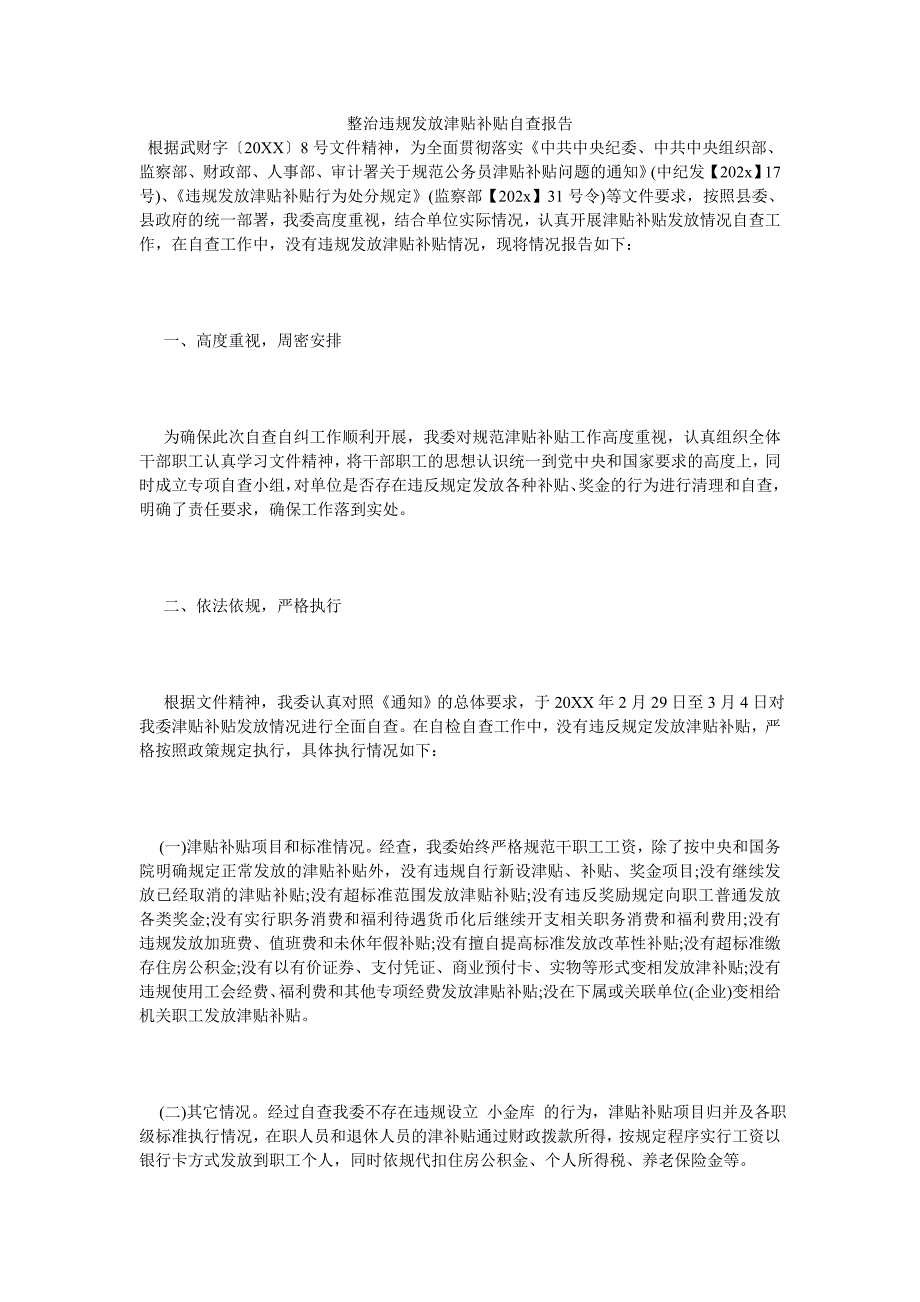 整治违规发放津贴补贴自查报告

根据武财字〔20XX〕8号文件精神，为全面贯彻落实《中共中央纪委、中共中央组织部、监察部、财政部、人事部、审计署关于规范公务员津贴补贴问题的通知》(中纪发【202x】17号)、《违规发放津贴补贴行为处分规定》(监察部【202x】31号令)等文件要求，按照县委、县政府的统一部署，我委高度重视，结合单位实际情况，认真开展津贴补贴发放情况自查工作，在自查工作中，没有违规发放津贴补贴情况，现将情况报告如下：

一、高度重视，周密安排

为确保此次自查自纠工作顺利开展，我委对规范津贴补贴工作高度重视，认真组织全体干部职工认真学习文件精神，将干部职工的思想认识统一到党中央和国家要求的高度上，同时成立专项自查小组，对单位是否存在违反规定发放各种补贴、奖金的行为进行清理和自查，明确了责任要求，确保工作落到实处。

二、依法依规，严格执行

根据文件精神，我委认真对照《通知》的总体要求，于20XX年2月29日至3月4日对我委津贴补贴发放情况进行全面自查。在自检自查工作中，没有违反规定发放津贴补贴，严格按照政策规定执行，具体执行情况如下：

(一)津贴补贴项目和标准情况。经查，我委始终严格规范干职工工资，除了按中央和国务院明确规定正常发放的津贴补贴外，没有违规自行新设津贴、补贴、奖金项目;没有继续发放已经取消的津贴补贴;没有超标准范围发放津贴补贴;没有违反奖励规定向职工普通发放各类奖金;没有实行职务消费和福利待遇货币化后继续开支相关职务消费和福利费用;没有违规发放加班费、值班费和未休年假补贴;没有擅自提高标准发放改革性补贴;没有超标准缴存住房公积金;没有以有价证券、支付凭证、商业预付卡、实物等形式变相发放津补贴;没有违规使用工会经费、福利费和其他专项经费发放津贴补贴;没在下属或关联单位(企业)变相给机关职工发放津贴补贴。

(二)其它情况。经过自查我委不存在违规设立 小金库 的行为，津贴补贴项目归并及各职级标准执行情况，在职人员和退休人员的津补贴通过财政拨款所得，按规定程序实行工资以银行卡方式发放到职工个人，同时依规代扣住房公积金、个人所得税、养老保险金等。